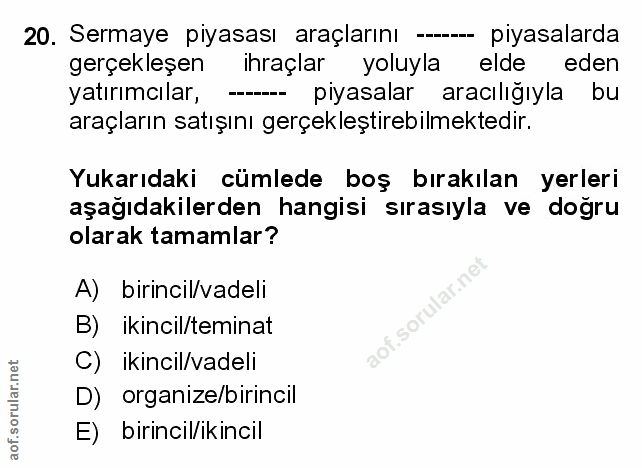 20. Sermaye piyasası araçlarını ------- piyasalarda gerçekleşen ihraçlar yoluyla elde eden yatırımcılar, ------- piyasalar aracılığıyla bu araçların satışını gerçekleştirebilmektedir.

Yukarıdaki cümlede boş bırakılan yerleri aşağıdakilerden hangisi sırasıyla ve doğru olarak tamamlar?

A) birincil/vadeli
B) ikincil/teminat
C) ikincil/vadeli
D) organize/birincil
E) birincil/ikincil

aof.sorular.net

aof.sorular.net